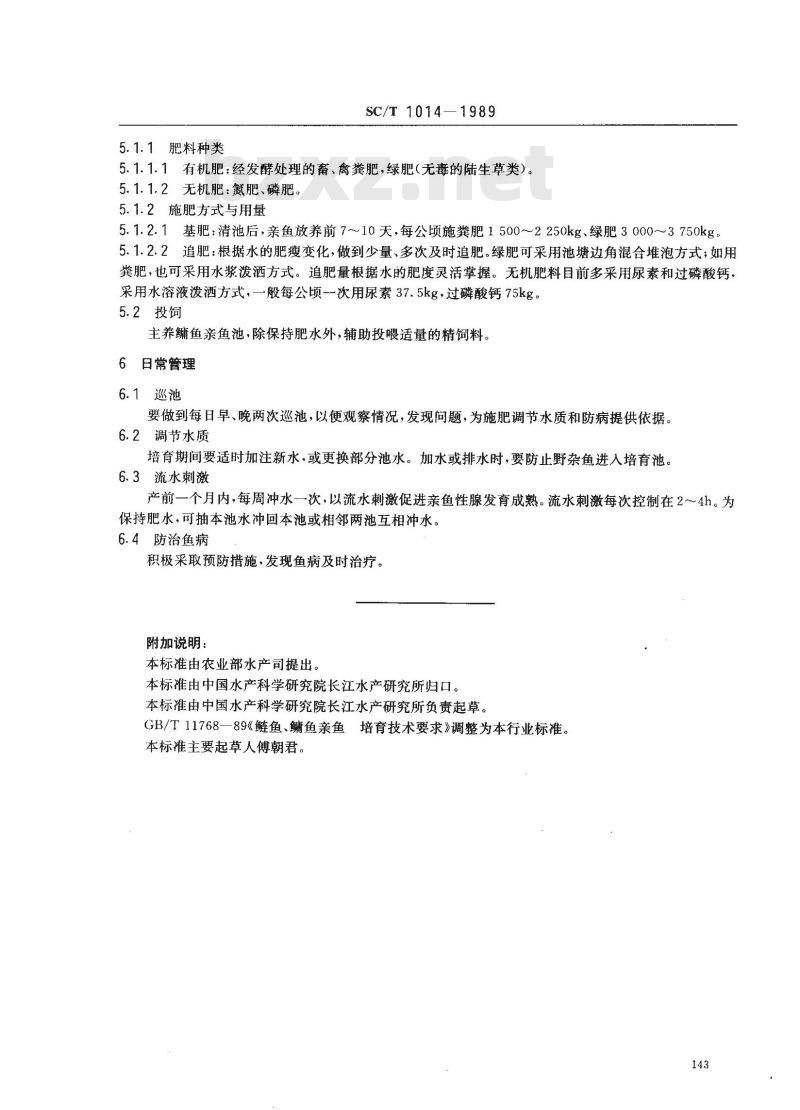 SC/T 1014—1989

5.1.1 肥料种类

5.1.1.1 有机肥：经发酵处理的畜、禽粪肥，绿肥（无毒的陆生草类）。

5.1.1.2 无机肥：氮肥、磷肥。

5.1.2 施肥方式与用量

5.1.2.1 基肥：清池后，亲鱼放养前7～10天，每公顷施粪肥1 500～2 250kg，绿肥3 000～3 750kg。

5.1.2.2 追肥：根据水的肥瘦变化，做到少量、多次及时追肥。绿肥可采用池塘边角混合堆泡方式；如用粪肥，也可采用水浆泼洒方式。追肥量根据水的肥度灵活掌握。无机肥料目前多采用尿素和过磷酸钙，采用水溶液泼洒方式，一般每公顷一次用尿素37.5kg，过磷酸钙75kg。

5.2 投饲

主养鳙鱼亲鱼池，除保持肥水外，辅助投喂适量的精饲料。

6 日常管理

6.1 巡池

要做到每日早、晚两次巡池，以便观察情况，发现问题，为施肥调节水质和防病提供依据。

6.2 调节水质

培育期间要适时加注新水，或更换部分池水。加水或排水时，要防止野杂鱼进入培育池。

6.3 流水刺激

产前一个月内，每周冲水一次，以流水刺激促进亲鱼性腺发育成熟。流水刺激每次控制在2～4h。为保持肥水，可抽本池水冲回本池或相邻两池互相冲水。

6.4 防治鱼病

积极采取预防措施，发现鱼病及时治疗。

附加说明：

本标准由农业部水产司提出。

本标准由中国水产科学研究院长江水产研究所归口。

本标准由中国水产科学研究院长江水产研究所负责起草。

GB/T 11768—89《鲢鱼、鳙鱼亲鱼 培育技术要求》调整为本行业标准。

本标准主要起草人傅朝君。

143